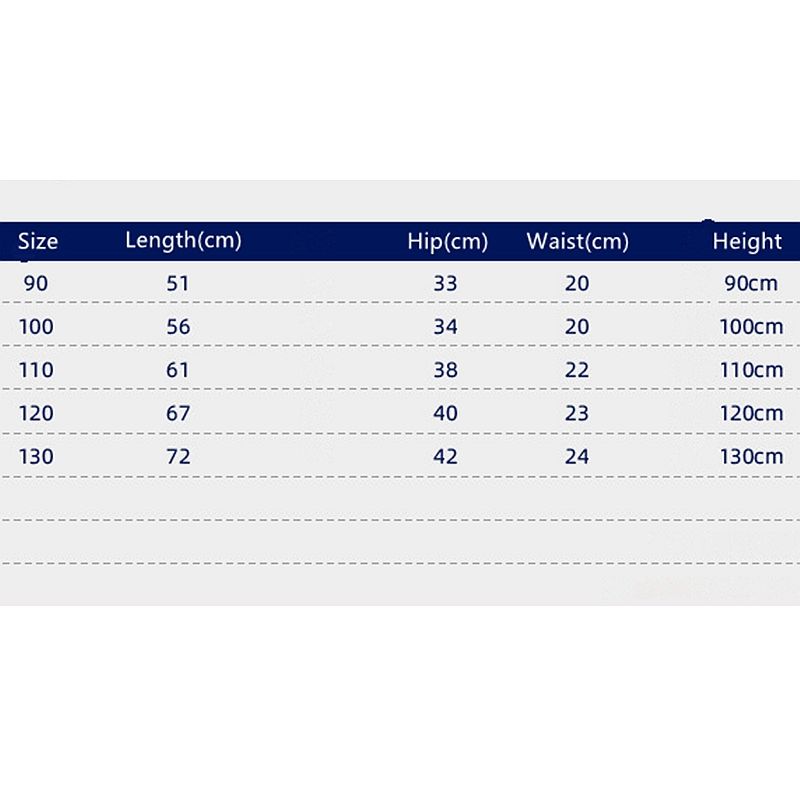 | Size | Length(cm) | Hip(cm) | Waist(cm) | Height |
|---|---|---|---|---|
| 90 | 51 | 33 | 20 | 90cm |
| 100 | 56 | 34 | 20 | 100cm |
| 110 | 61 | 38 | 22 | 110cm |
| 120 | 67 | 40 | 23 | 120cm |
| 130 | 72 | 42 | 24 | 130cm |